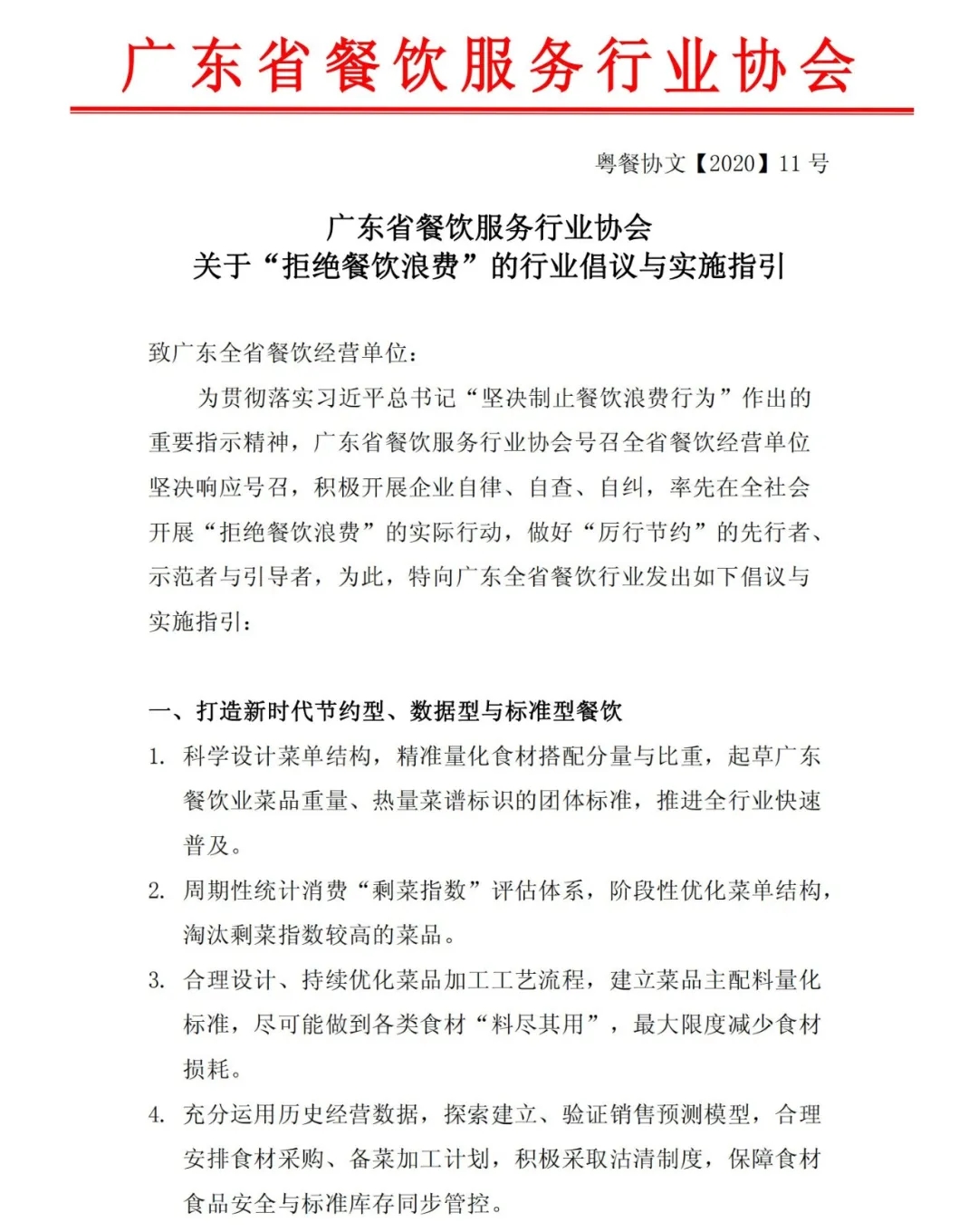 广东省餐饮服务行业协会

粤餐协文【2020】11 号

广东省餐饮服务行业协会
关于“拒绝餐饮浪费”的行业倡议与实施指引

致广东全省餐饮经营单位：

为贯彻落实习近平总书记“坚决制止餐饮浪费行为”作出的重要指示精神，广东省餐饮服务行业协会号召全省餐饮经营单位坚决响应号召，积极开展企业自律、自查、自纠，率先在全社会开展“拒绝餐饮浪费”的实际行动，做好“厉行节约”的先行者、示范者与引导者，为此，特向广东全省餐饮行业发出如下倡议与实施指引：

一、打造新时代节约型、数据型与标准型餐饮

1. 科学设计菜单结构，精准量化食材搭配分量与比重，起草广东餐饮业菜品重量、热量菜谱标识的团体标准，推进全行业快速普及。

2. 周期性统计消费“剩菜指数”评估体系，阶段性优化菜单结构，淘汰剩菜指数较高的菜品。

3. 合理设计、持续优化菜品加工工艺流程，建立菜品主配料量化标准，尽可能做到各类食材“料尽其用”，最大限度减少食材损耗。

4. 充分运用历史经营数据，探索建立、验证销售预测模型，合理安排食材采购、备菜加工计划，积极采取沽清制度，保障食材食品安全与标准库存同步管控。